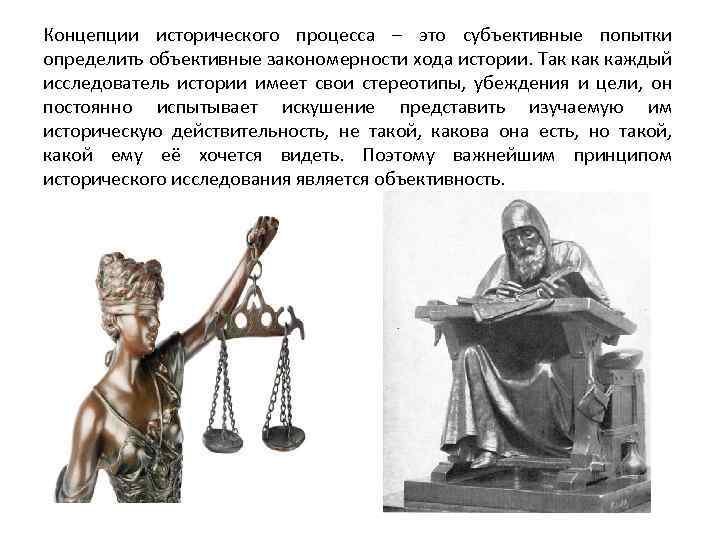 Концепции исторического процесса – это субъективные попытки определить объективные закономерности хода истории. Так как каждый исследователь истории имеет свои стереотипы, убеждения и цели, он постоянно испытывает искушение представить изучаемую им историческую действительность, не такой, какова она есть, но такой, какой ему её хочется видеть. Поэтому важнейшим принципом исторического исследования является объективность.